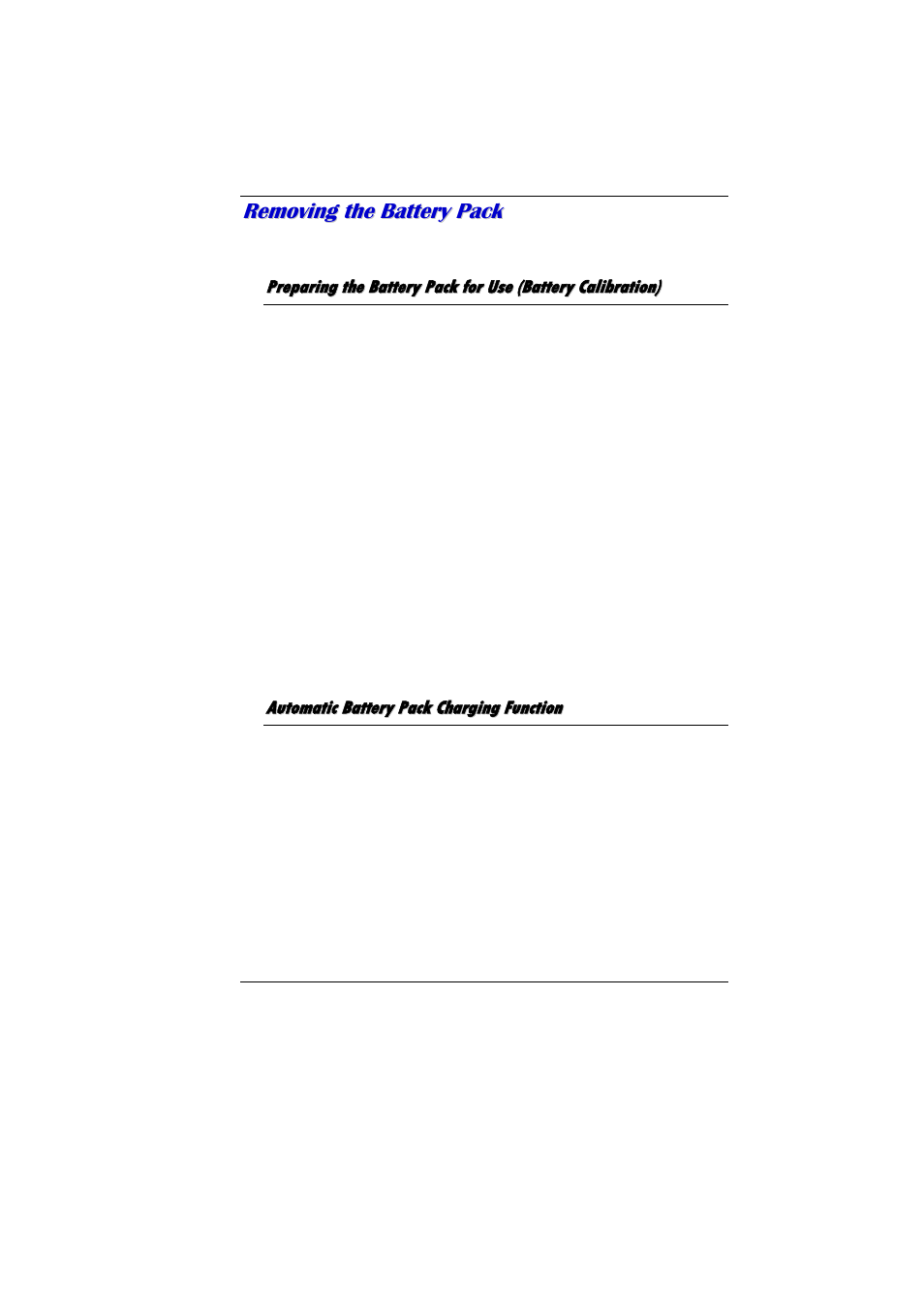 Removing the Battery Pack

Preparing the Battery Pack for Use (Battery Calibration)

Automatic Battery Pack Charging Function